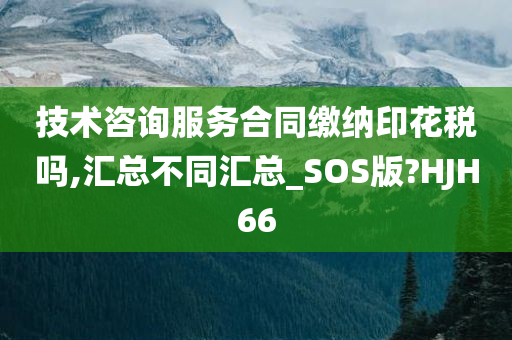 技术咨询服务合同缴纳印花税吗,汇总不同汇总_SOS版?HJH66